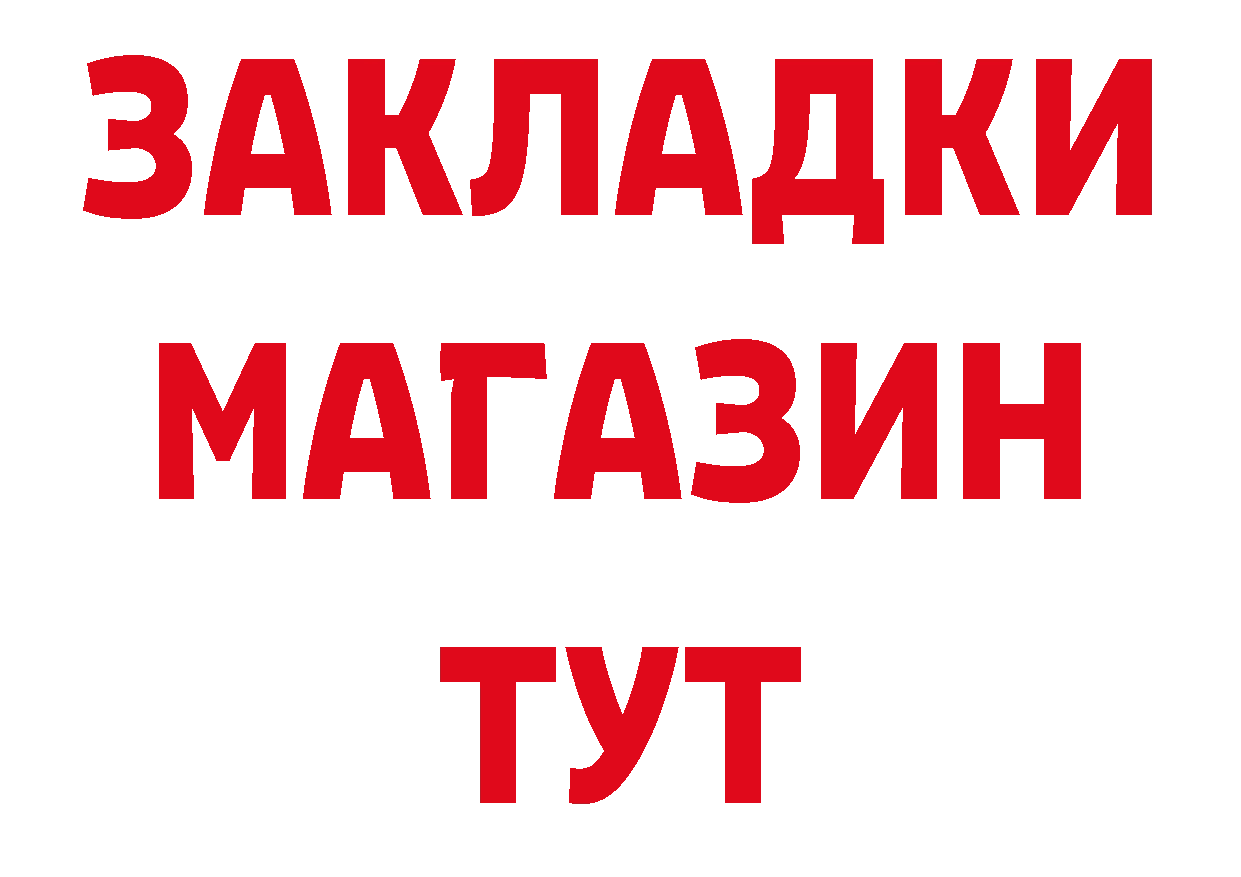 ЗАКЛАДКИ
МАГАЗИН
ТУТ